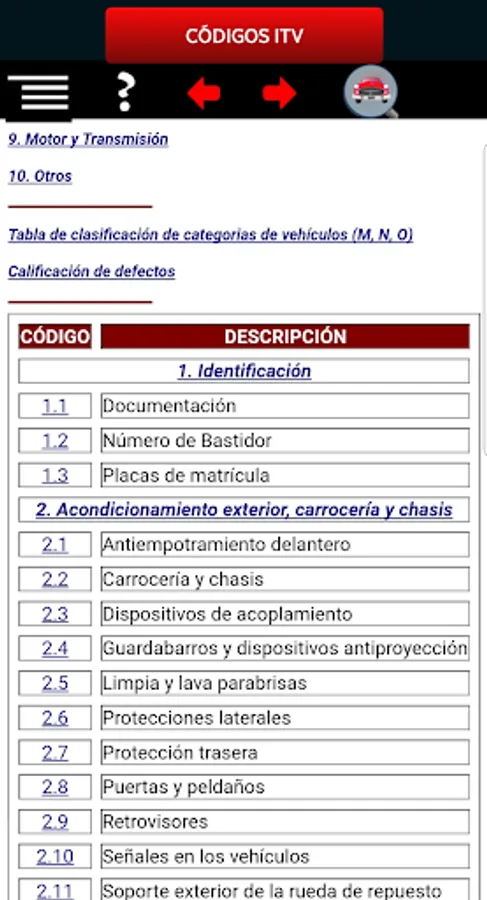 CÓDIGOS ITV

?

9. Motor y Transmisión

10. Otros

Tabla de clasificación de categorias de vehículos (M, N, O)

Calificación de defectos

| CÓDIGO | DESCRIPCIÓN |
|---|---|
| 1. Identificación | |
| 1.1 | Documentación |
| 1.2 | Número de Bastidor |
| 1.3 | Placas de matrícula |
| 2. Acondicionamiento exterior, carrocería y chasis | |
| 2.1 | Antiempotramiento delantero |
| 2.2 | Carrocería y chasis |
| 2.3 | Dispositivos de acoplamiento |
| 2.4 | Guardabarros y dispositivos antiproyección |
| 2.5 | Limpia y lava parabrisas |
| 2.6 | Protecciones laterales |
| 2.7 | Protección trasera |
| 2.8 | Puertas y peldaños |
| 2.9 | Retrovisores |
| 2.10 | Señales en los vehículos |
| 2.11 | Soporte exterior de la rueda de repuesto |